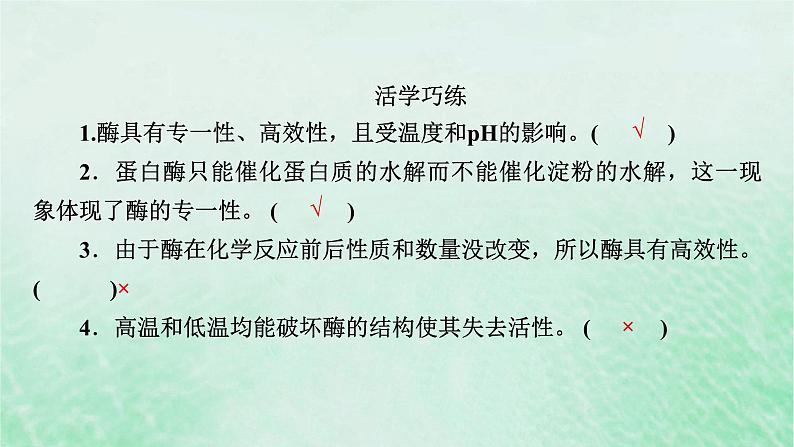 活学巧练

1.酶具有专一性、高效性，且受温度和pH的影响。( √ )

2．蛋白酶只能催化蛋白质的水解而不能催化淀粉的水解，这一现象体现了酶的专一性。( √ )

3．由于酶在化学反应前后性质和数量没改变，所以酶具有高效性。( )×

4．高温和低温均能破坏酶的结构使其失去活性。( × )